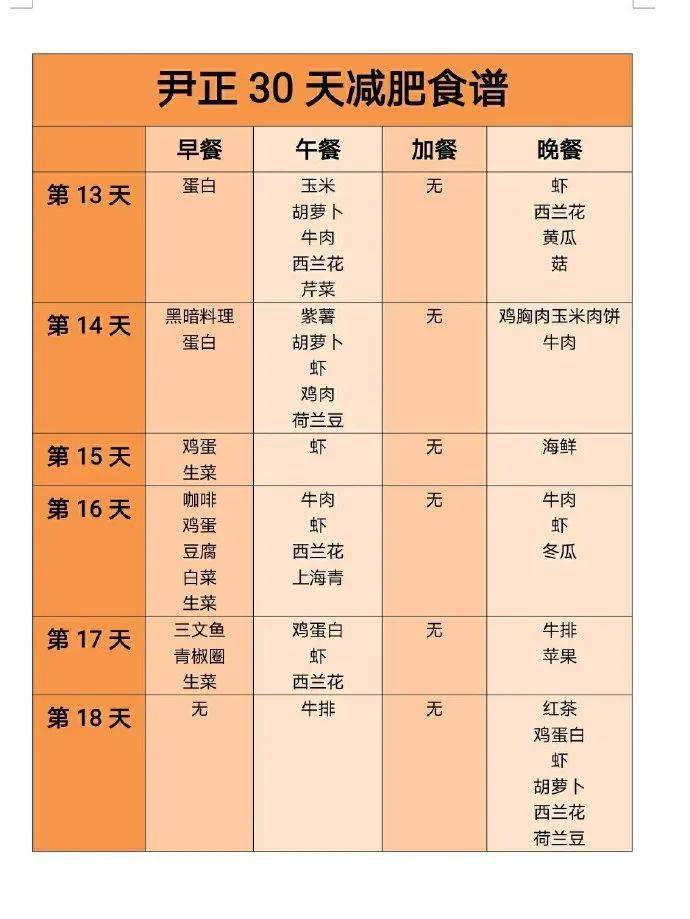 尹正30天减肥食谱

|  | 早餐 | 午餐 | 加餐 | 晚餐 |
|---|---|---|---|---|
| 第13天 | 蛋白 | 玉米 胡萝卜 牛肉 西兰花 芹菜 | 无 | 虾 西兰花 黄瓜 菇 |
| 第14天 | 黑暗料理 蛋白 | 紫薯 胡萝卜 虾 鸡肉 荷兰豆 | 无 | 鸡胸肉玉米肉饼 牛肉 |
| 第15天 | 鸡蛋 生菜 | 虾 | 无 | 海鲜 |
| 第16天 | 咖啡 鸡蛋 豆腐 白菜 生菜 | 牛肉 虾 西兰花 上海青 | 无 | 牛肉 虾 冬瓜 |
| 第17天 | 三文鱼 青椒圈 生菜 | 鸡蛋白 虾 西兰花 | 无 | 牛排 苹果 |
| 第18天 | 无 | 牛排 | 无 | 红茶 鸡蛋白 虾 胡萝卜 西兰花 荷兰豆 |